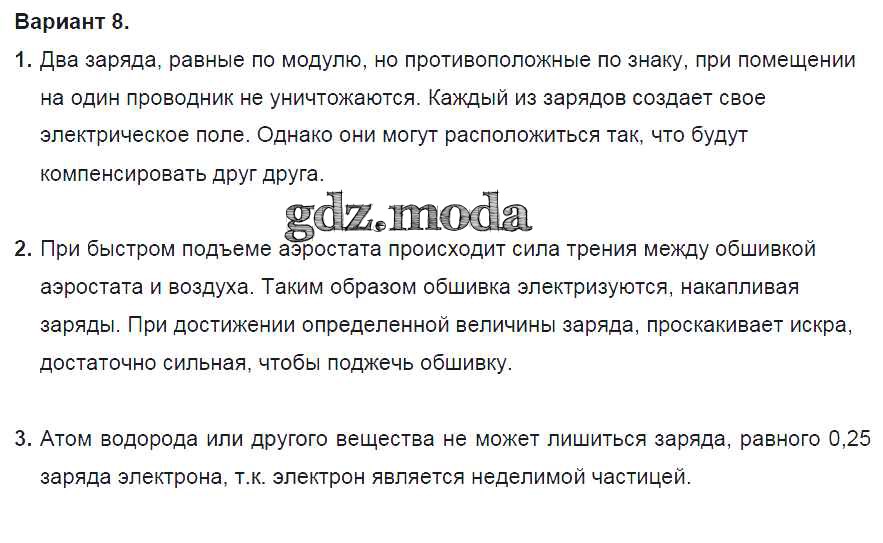 Вариант 8.

1. Два заряда, равные по модулю, но противоположные по знаку, при помещении на один проводник не уничтожаются. Каждый из зарядов создает свое электрическое поле. Однако они могут расположиться так, что будут компенсировать друг друга.

2. При быстром подъеме аэростата происходит сила трения между обшивкой аэростата и воздуха. Таким образом обшивка электризуются, накапливая заряды. При достижении определенной величины заряда, проскакивает искра, достаточно сильная, чтобы поджечь обшивку.

3. Атом водорода или другого вещества не может лишиться заряда, равного 0,25 заряда электрона, т.к. электрон является неделимой частицей.

gdz.moda